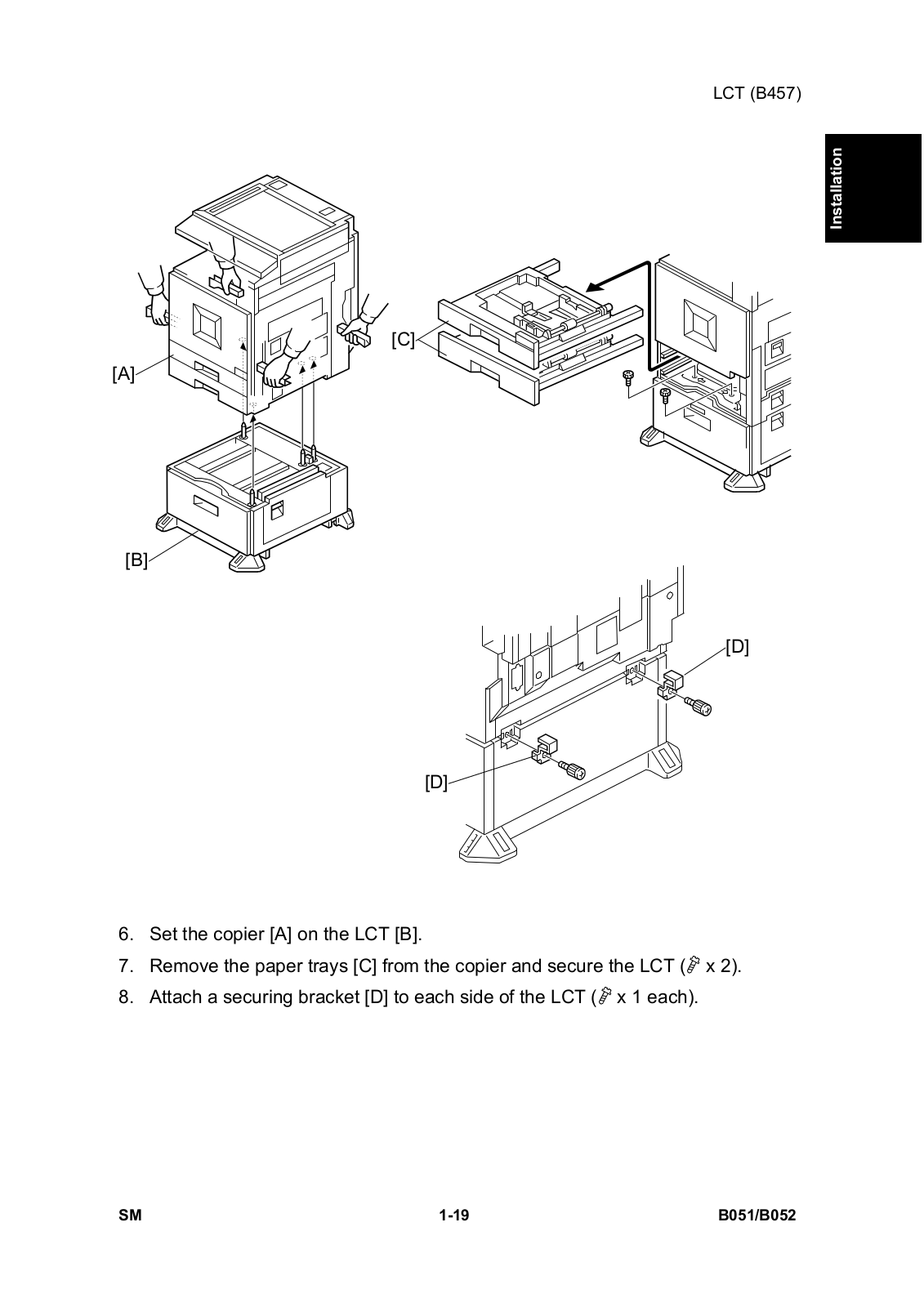 LCT (B457)

Installation

[A]

[B]

[C]

[D]

[D]

6. Set the copier [A] on the LCT [B].

7. Remove the paper trays [C] from the copier and secure the LCT ( x 2).

8. Attach a securing bracket [D] to each side of the LCT ( x 1 each).

SM 1-19 B051/B052